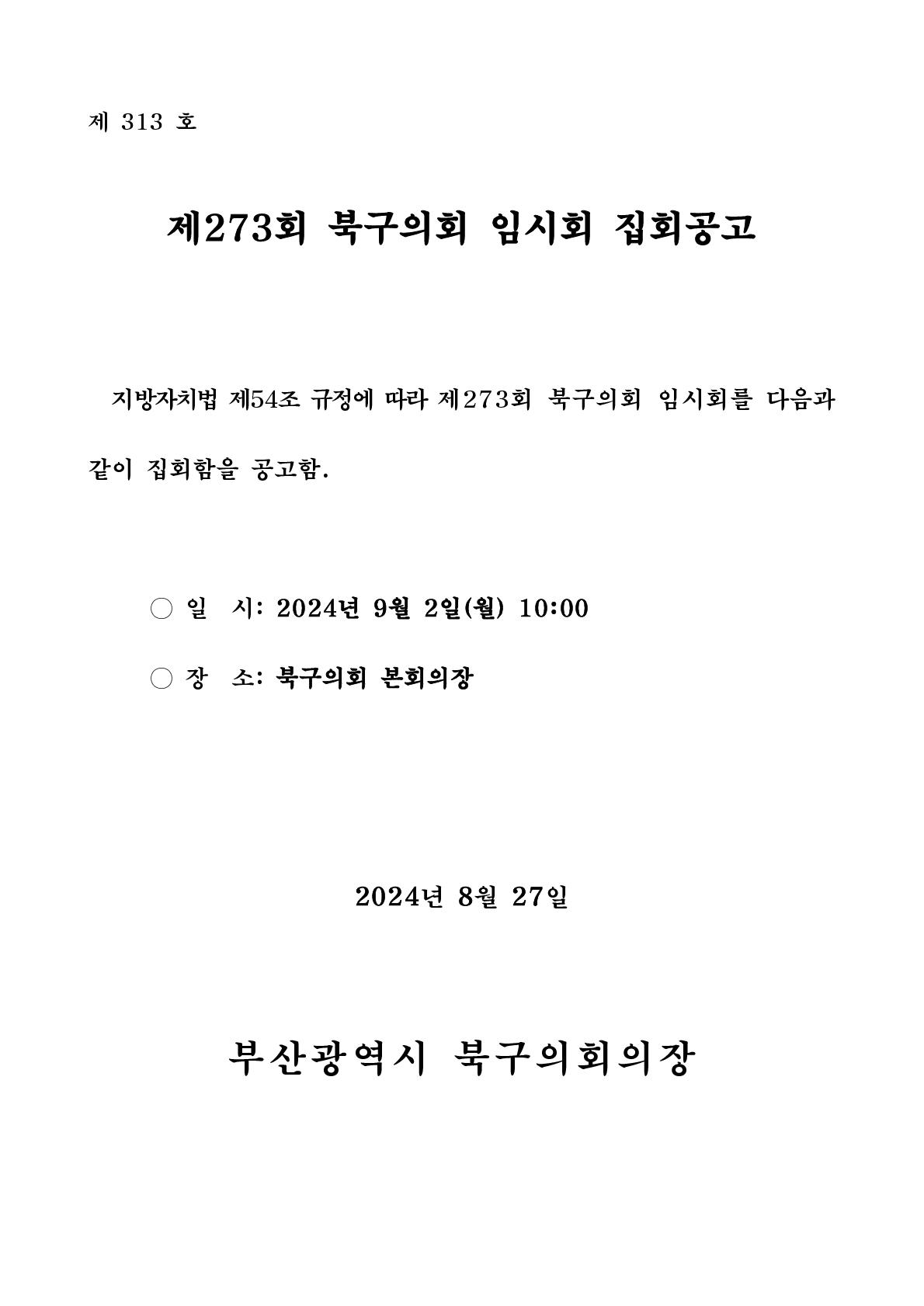 제 313 호

제273회 북구의회 임시회 집회공고

지방자치법 제54조 규정에 따라 제273회 북구의회 임시회를 다음과 같이 집회함을 공고함.

○ 일 시: 2024년 9월 2일(월) 10:00

○ 장 소: 북구의회 본회의장

2024년 8월 27일

부산광역시 북구의회의장